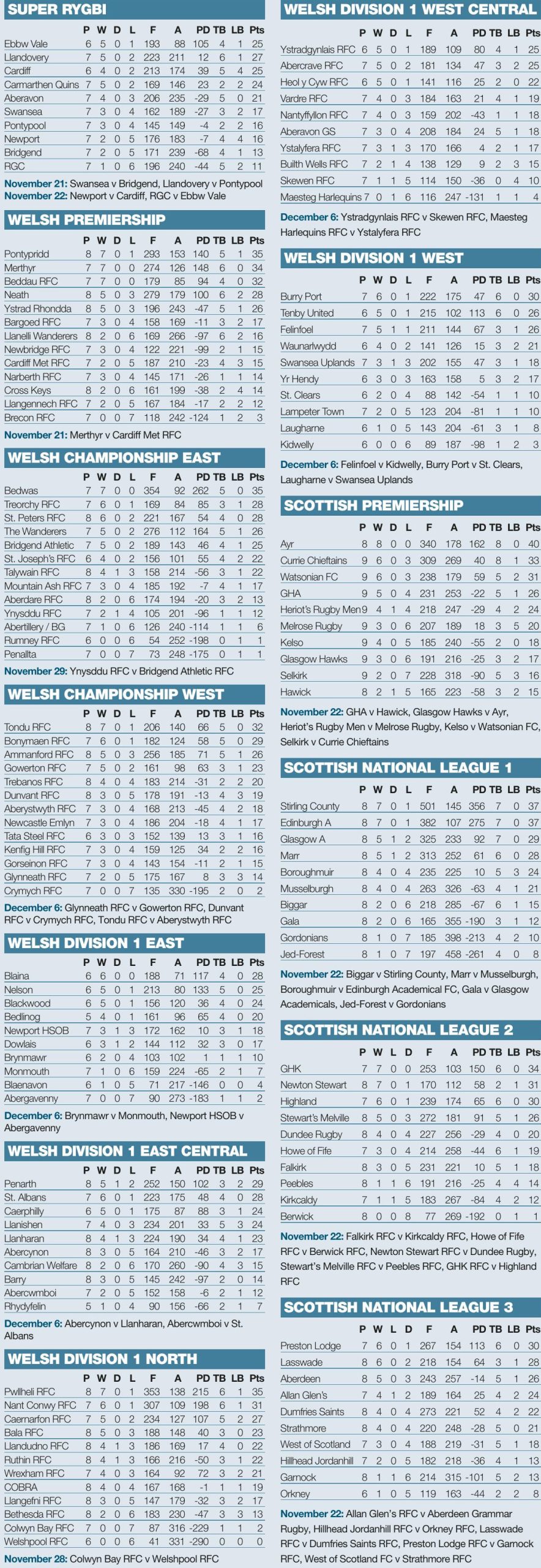 SUPER RYGBI

| | P | W | D | L | F | A | PD | TB | LB | Pts |
|---|---|---|---|---|---|---|---|---|---|---|
| Ebbw Vale | 6 | 5 | 0 | 1 | 193 | 88 | 105 | 4 | 1 | 25 |
| Llandovery | 7 | 5 | 0 | 2 | 223 | 211 | 12 | 6 | 1 | 27 |
| Cardiff | 6 | 4 | 0 | 2 | 213 | 174 | 39 | 5 | 4 | 25 |
| Carmarthen Quins | 7 | 5 | 0 | 2 | 169 | 146 | 23 | 2 | 2 | 24 |
| Aberavon | 7 | 4 | 0 | 3 | 206 | 235 | -29 | 5 | 0 | 21 |
| Swansea | 7 | 3 | 0 | 4 | 162 | 189 | -27 | 3 | 2 | 17 |
| Pontypool | 7 | 3 | 0 | 4 | 145 | 149 | -4 | 2 | 2 | 16 |
| Newport | 7 | 2 | 0 | 5 | 176 | 183 | -7 | 4 | 4 | 16 |
| Bridgend | 7 | 2 | 0 | 5 | 171 | 239 | -68 | 4 | 1 | 13 |
| RGC | 7 | 1 | 0 | 6 | 196 | 240 | -44 | 5 | 2 | 11 |

November 21: Swansea v Bridgend, Llandovery v Pontypool
November 22: Newport v Cardiff, RGC v Ebbw Vale

WELSH PREMIERSHIP

| | P | W | D | L | F | A | PD | TB | LB | Pts |
|---|---|---|---|---|---|---|---|---|---|---|
| Pontypridd | 8 | 7 | 0 | 1 | 293 | 153 | 140 | 5 | 1 | 35 |
| Merthyr | 7 | 7 | 0 | 0 | 274 | 126 | 148 | 6 | 0 | 34 |
| Beddau RFC | 7 | 7 | 0 | 0 | 179 | 85 | 94 | 4 | 0 | 32 |
| Neath | 8 | 5 | 0 | 3 | 279 | 179 | 100 | 6 | 2 | 28 |
| Ystrad Rhondda | 8 | 5 | 0 | 3 | 196 | 243 | -47 | 5 | 1 | 26 |
| Bargoed RFC | 7 | 3 | 0 | 4 | 158 | 169 | -11 | 3 | 2 | 17 |
| Llanelli Wanderers | 8 | 2 | 0 | 6 | 169 | 266 | -97 | 6 | 2 | 16 |
| Newbridge RFC | 7 | 3 | 0 | 4 | 122 | 221 | -99 | 2 | 1 | 15 |
| Cardiff Met RFC | 7 | 2 | 0 | 5 | 187 | 210 | -23 | 4 | 3 | 15 |
| Narberth RFC | 7 | 3 | 0 | 4 | 145 | 171 | -26 | 1 | 1 | 14 |
| Cross Keys | 8 | 2 | 0 | 6 | 161 | 199 | -38 | 2 | 4 | 14 |
| Llangennech RFC | 7 | 2 | 0 | 5 | 167 | 184 | -17 | 2 | 2 | 12 |
| Brecon RFC | 7 | 0 | 0 | 7 | 118 | 242 | -124 | 1 | 2 | 3 |

November 21: Merthyr v Cardiff Met RFC

WELSH CHAMPIONSHIP EAST

| | P | W | D | L | F | A | PD | TB | LB | Pts |
|---|---|---|---|---|---|---|---|---|---|---|
| Bedwas | 7 | 7 | 0 | 0 | 354 | 92 | 262 | 5 | 0 | 35 |
| Treorchy RFC | 7 | 6 | 0 | 1 | 169 | 84 | 85 | 3 | 1 | 28 |
| St. Peters RFC | 8 | 6 | 0 | 2 | 221 | 167 | 54 | 4 | 0 | 28 |
| The Wanderers | 7 | 5 | 0 | 2 | 276 | 112 | 164 | 5 | 1 | 26 |
| Bridgend Athletic | 7 | 5 | 0 | 2 | 189 | 143 | 46 | 4 | 1 | 25 |
| St. Joseph's RFC | 6 | 4 | 0 | 2 | 156 | 101 | 55 | 4 | 2 | 22 |
| Talywain RFC | 8 | 4 | 1 | 3 | 158 | 214 | -56 | 3 | 1 | 22 |
| Mountain Ash RFC | 7 | 3 | 0 | 4 | 185 | 192 | -7 | 4 | 1 | 17 |
| Aberdare RFC | 8 | 2 | 0 | 6 | 174 | 194 | -20 | 3 | 2 | 13 |
| Ynysddu RFC | 7 | 2 | 1 | 4 | 105 | 201 | -96 | 1 | 1 | 12 |
| Abertillery / BG | 7 | 1 | 0 | 6 | 126 | 240 | -114 | 1 | 1 | 6 |
| Rumney RFC | 6 | 0 | 0 | 6 | 54 | 252 | -198 | 0 | 1 | 1 |
| Penallta | 7 | 0 | 0 | 7 | 73 | 248 | -175 | 0 | 1 | 1 |

November 29: Ynysddu RFC v Bridgend Athletic RFC

WELSH CHAMPIONSHIP WEST

| | P | W | D | L | F | A | PD | TB | LB | Pts |
|---|---|---|---|---|---|---|---|---|---|---|
| Tondu RFC | 8 | 7 | 0 | 1 | 206 | 140 | 66 | 5 | 0 | 32 |
| Bonymaen RFC | 7 | 6 | 0 | 1 | 182 | 124 | 58 | 5 | 0 | 29 |
| Ammanford RFC | 8 | 5 | 0 | 3 | 256 | 185 | 71 | 5 | 1 | 26 |
| Gowerton RFC | 7 | 5 | 0 | 2 | 161 | 98 | 63 | 3 | 1 | 23 |
| Trebanos RFC | 8 | 4 | 0 | 4 | 183 | 214 | -31 | 2 | 2 | 20 |
| Dunvant RFC | 8 | 3 | 0 | 5 | 178 | 191 | -13 | 4 | 3 | 19 |
| Aberystwyth RFC | 7 | 3 | 0 | 4 | 168 | 213 | -45 | 4 | 2 | 18 |
| Newcastle Emlyn | 7 | 3 | 0 | 4 | 186 | 204 | -18 | 4 | 1 | 17 |
| Tata Steel RFC | 6 | 3 | 0 | 3 | 152 | 139 | 13 | 3 | 1 | 16 |
| Kenfig Hill RFC | 7 | 3 | 0 | 4 | 159 | 125 | 34 | 2 | 2 | 16 |
| Gorseinon RFC | 7 | 3 | 0 | 4 | 143 | 154 | -11 | 2 | 1 | 15 |
| Glynneath RFC | 7 | 2 | 0 | 5 | 175 | 167 | 8 | 3 | 3 | 14 |
| Crymych RFC | 7 | 0 | 0 | 7 | 135 | 330 | -195 | 2 | 0 | 2 |

December 6: Glynneath RFC v Gowerton RFC, Dunvant RFC v Crymych RFC, Tondu RFC v Aberystwyth RFC

WELSH DIVISION 1 EAST

| | P | W | D | L | F | A | PD | TB | LB | Pts |
|---|---|---|---|---|---|---|---|---|---|---|
| Blaina | 6 | 6 | 0 | 0 | 188 | 71 | 117 | 4 | 0 | 28 |
| Nelson | 6 | 5 | 0 | 1 | 213 | 80 | 133 | 5 | 0 | 25 |
| Blackwood | 6 | 5 | 0 | 1 | 156 | 120 | 36 | 4 | 0 | 24 |
| Bedlinog | 5 | 4 | 0 | 1 | 161 | 96 | 65 | 4 | 0 | 20 |
| Newport HSOB | 7 | 3 | 1 | 3 | 172 | 162 | 10 | 3 | 1 | 18 |
| Dowlais | 6 | 3 | 1 | 2 | 144 | 112 | 32 | 3 | 0 | 17 |
| Brynmawr | 6 | 2 | 0 | 4 | 103 | 102 | 1 | 1 | 1 | 10 |
| Monmouth | 7 | 1 | 0 | 6 | 159 | 224 | -65 | 2 | 1 | 7 |
| Blaenavon | 6 | 1 | 0 | 5 | 71 | 217 | -146 | 0 | 0 | 4 |
| Abergavenny | 7 | 0 | 0 | 7 | 90 | 273 | -183 | 1 | 1 | 2 |

December 6: Brynmawr v Monmouth, Newport HSOB v Abergavenny

WELSH DIVISION 1 EAST CENTRAL

| | P | W | D | L | F | A | PD | TB | LB | Pts |
|---|---|---|---|---|---|---|---|---|---|---|
| Penarth | 8 | 5 | 1 | 2 | 252 | 150 | 102 | 3 | 2 | 29 |
| St. Albans | 7 | 6 | 0 | 1 | 223 | 175 | 48 | 4 | 0 | 28 |
| Caerphilly | 6 | 5 | 0 | 1 | 175 | 87 | 88 | 3 | 1 | 24 |
| Llanishen | 7 | 4 | 0 | 3 | 234 | 201 | 33 | 5 | 3 | 24 |
| Llanharan | 8 | 4 | 1 | 3 | 224 | 190 | 34 | 4 | 1 | 23 |
| Abercynon | 8 | 3 | 0 | 5 | 164 | 210 | -46 | 3 | 2 | 17 |
| Cambrian Welfare | 8 | 2 | 0 | 6 | 170 | 260 | -90 | 4 | 3 | 15 |
| Barry | 8 | 3 | 0 | 5 | 145 | 242 | -97 | 2 | 0 | 14 |
| Abercwmboi | 7 | 2 | 0 | 5 | 152 | 158 | -6 | 2 | 1 | 12 |
| Rhydyfelin | 5 | 1 | 0 | 4 | 90 | 156 | -66 | 2 | 1 | 7 |

December 6: Abercynon v Llanharan, Abercwmboi v St. Albans

WELSH DIVISION 1 NORTH

| | P | W | D | L | F | A | PD | TB | LB | Pts |
|---|---|---|---|---|---|---|---|---|---|---|
| Pwllheli RFC | 8 | 7 | 0 | 1 | 353 | 138 | 215 | 6 | 1 | 35 |
| Nant Conwy RFC | 7 | 6 | 0 | 1 | 307 | 109 | 198 | 6 | 1 | 31 |
| Caernarfon RFC | 7 | 5 | 0 | 2 | 234 | 127 | 107 | 5 | 2 | 27 |
| Bala RFC | 8 | 5 | 0 | 3 | 188 | 148 | 40 | 3 | 0 | 23 |
| Llandudno RFC | 8 | 4 | 1 | 3 | 186 | 169 | 17 | 4 | 0 | 22 |
| Ruthin RFC | 8 | 4 | 1 | 3 | 166 | 216 | -50 | 3 | 1 | 22 |
| Wrexham RFC | 7 | 4 | 0 | 3 | 164 | 92 | 72 | 3 | 2 | 21 |
| COBRA | 8 | 4 | 0 | 4 | 167 | 168 | -1 | 1 | 1 | 19 |
| Llangefni RFC | 8 | 3 | 0 | 5 | 147 | 179 | -32 | 3 | 2 | 17 |
| Bethesda RFC | 8 | 2 | 0 | 6 | 183 | 230 | -47 | 3 | 3 | 13 |
| Colwyn Bay RFC | 7 | 0 | 0 | 7 | 87 | 316 | -229 | 1 | 1 | 2 |
| Welshpool RFC | 6 | 0 | 0 | 6 | 41 | 331 | -290 | 0 | 0 | 0 |

November 28: Colwyn Bay RFC v Welshpool RFC

WELSH DIVISION 1 WEST CENTRAL

| | P | W | D | L | F | A | PD | TB | LB | Pts |
|---|---|---|---|---|---|---|---|---|---|---|
| Ystradgynlais RFC | 6 | 5 | 0 | 1 | 189 | 109 | 80 | 4 | 1 | 25 |
| Abercrave RFC | 7 | 5 | 0 | 2 | 181 | 134 | 47 | 3 | 2 | 25 |
| Heol y Cyw RFC | 6 | 5 | 0 | 1 | 141 | 116 | 25 | 2 | 0 | 22 |
| Vardre RFC | 7 | 4 | 0 | 3 | 184 | 163 | 21 | 4 | 1 | 19 |
| Nantyffyllon RFC | 7 | 4 | 0 | 3 | 159 | 202 | -43 | 1 | 1 | 18 |
| Aberavon GS | 7 | 3 | 0 | 4 | 208 | 184 | 24 | 5 | 1 | 18 |
| Ystalyfera RFC | 7 | 3 | 1 | 3 | 170 | 166 | 4 | 2 | 1 | 17 |
| Builth Wells RFC | 7 | 2 | 1 | 4 | 138 | 129 | 9 | 2 | 3 | 15 |
| Skewen RFC | 7 | 1 | 1 | 5 | 114 | 150 | -36 | 0 | 4 | 10 |
| Maesteg Harlequins | 7 | 0 | 1 | 6 | 116 | 247 | -131 | 1 | 1 | 4 |

December 6: Ystradgynlais RFC v Skewen RFC, Maesteg Harlequins RFC v Ystalyfera RFC

WELSH DIVISION 1 WEST

| | P | W | D | L | F | A | PD | TB | LB | Pts |
|---|---|---|---|---|---|---|---|---|---|---|
| Burry Port | 7 | 6 | 0 | 1 | 222 | 175 | 47 | 6 | 0 | 30 |
| Tenby United | 6 | 5 | 0 | 1 | 215 | 102 | 113 | 6 | 0 | 26 |
| Felinfoel | 7 | 5 | 1 | 1 | 211 | 144 | 67 | 3 | 1 | 26 |
| Waunarlwydd | 6 | 4 | 0 | 2 | 141 | 126 | 15 | 3 | 2 | 21 |
| Swansea Uplands | 7 | 3 | 1 | 3 | 202 | 155 | 47 | 3 | 1 | 18 |
| Yr Hendy | 6 | 3 | 0 | 3 | 163 | 158 | 5 | 3 | 2 | 17 |
| St. Clears | 6 | 2 | 0 | 4 | 88 | 142 | -54 | 1 | 1 | 10 |
| Lampeter Town | 7 | 2 | 0 | 5 | 123 | 204 | -81 | 1 | 1 | 10 |
| Laugharne | 6 | 1 | 0 | 5 | 143 | 204 | -61 | 3 | 1 | 8 |
| Kidwelly | 6 | 0 | 0 | 6 | 89 | 187 | -98 | 1 | 2 | 3 |

December 6: Felinfoel v Kidwelly, Burry Port v St. Clears, Laugharne v Swansea Uplands

SCOTTISH PREMIERSHIP

| | P | W | D | L | F | A | PD | TB | LB | Pts |
|---|---|---|---|---|---|---|---|---|---|---|
| Ayr | 8 | 8 | 0 | 0 | 340 | 178 | 162 | 8 | 0 | 40 |
| Currie Chieftains | 9 | 6 | 0 | 3 | 309 | 269 | 40 | 8 | 1 | 33 |
| Watsonian FC | 9 | 6 | 0 | 3 | 238 | 179 | 59 | 5 | 2 | 31 |
| GHA | 9 | 5 | 0 | 4 | 231 | 253 | -22 | 5 | 1 | 26 |
| Heriot's Rugby Men | 9 | 4 | 1 | 4 | 218 | 247 | -29 | 4 | 2 | 24 |
| Melrose Rugby | 9 | 3 | 0 | 6 | 207 | 189 | 18 | 3 | 5 | 20 |
| Kelso | 9 | 4 | 0 | 5 | 185 | 240 | -55 | 2 | 0 | 18 |
| Glasgow Hawks | 9 | 3 | 0 | 6 | 191 | 216 | -25 | 3 | 2 | 17 |
| Selkirk | 9 | 2 | 0 | 7 | 228 | 318 | -90 | 5 | 3 | 16 |
| Hawick | 8 | 2 | 1 | 5 | 165 | 223 | -58 | 3 | 2 | 15 |

November 22: GHA v Hawick, Glasgow Hawks v Ayr, Heriot's Rugby Men v Melrose Rugby, Kelso v Watsonian FC, Selkirk v Currie Chieftains

SCOTTISH NATIONAL LEAGUE 1

| | P | W | D | L | F | A | PD | TB | LB | Pts |
|---|---|---|---|---|---|---|---|---|---|---|
| Stirling County | 8 | 7 | 0 | 1 | 501 | 145 | 356 | 7 | 0 | 37 |
| Edinburgh A | 8 | 7 | 0 | 1 | 382 | 107 | 275 | 7 | 0 | 37 |
| Glasgow A | 8 | 5 | 1 | 2 | 325 | 233 | 92 | 7 | 0 | 29 |
| Marr | 8 | 5 | 1 | 2 | 313 | 252 | 61 | 6 | 0 | 28 |
| Boroughmuir | 8 | 4 | 0 | 4 | 235 | 225 | 10 | 5 | 3 | 24 |
| Musselburgh | 8 | 4 | 0 | 4 | 263 | 326 | -63 | 4 | 1 | 21 |
| Biggar | 8 | 2 | 0 | 6 | 218 | 285 | -67 | 6 | 1 | 15 |
| Gala | 8 | 2 | 0 | 6 | 165 | 355 | -190 | 3 | 1 | 12 |
| Gordonians | 8 | 1 | 0 | 7 | 185 | 398 | -213 | 4 | 2 | 10 |
| Jed-Forest | 8 | 1 | 0 | 7 | 197 | 458 | -261 | 4 | 0 | 8 |

November 22: Biggar v Stirling County, Marr v Musselburgh, Boroughmuir v Edinburgh Academical FC, Gala v Glasgow Academicals, Jed-Forest v Gordonians

SCOTTISH NATIONAL LEAGUE 2

| | P | W | L | D | F | A | PD | TB | LB | Pts |
|---|---|---|---|---|---|---|---|---|---|---|
| GHK | 7 | 7 | 0 | 0 | 253 | 103 | 150 | 6 | 0 | 34 |
| Newton Stewart | 8 | 7 | 0 | 1 | 170 | 112 | 58 | 2 | 1 | 31 |
| Highland | 7 | 6 | 0 | 1 | 239 | 174 | 65 | 6 | 0 | 30 |
| Stewart's Melville | 8 | 5 | 0 | 3 | 272 | 181 | 91 | 5 | 1 | 26 |
| Dundee Rugby | 8 | 4 | 0 | 4 | 227 | 256 | -29 | 4 | 0 | 20 |
| Howe of Fife | 7 | 3 | 0 | 4 | 214 | 258 | -44 | 6 | 1 | 19 |
| Falkirk | 8 | 3 | 0 | 5 | 231 | 221 | 10 | 5 | 1 | 18 |
| Peebles | 8 | 1 | 1 | 6 | 191 | 216 | -25 | 4 | 4 | 14 |
| Kirkcaldy | 7 | 1 | 1 | 5 | 183 | 267 | -84 | 4 | 2 | 12 |
| Berwick | 8 | 0 | 0 | 8 | 77 | 269 | -192 | 0 | 1 | 1 |

November 22: Falkirk RFC v Kirkcaldy RFC, Howe of Fife RFC v Berwick RFC, Newton Stewart RFC v Dundee Rugby, Stewart's Melville RFC v Peebles RFC, GHK RFC v Highland RFC

SCOTTISH NATIONAL LEAGUE 3

| | P | W | L | D | F | A | PD | TB | LB | Pts |
|---|---|---|---|---|---|---|---|---|---|---|
| Preston Lodge | 7 | 6 | 0 | 1 | 267 | 154 | 113 | 6 | 0 | 30 |
| Lasswade | 8 | 6 | 0 | 2 | 218 | 154 | 64 | 3 | 1 | 28 |
| Aberdeen | 8 | 5 | 0 | 3 | 243 | 257 | -14 | 5 | 1 | 26 |
| Allan Glen's | 7 | 4 | 1 | 2 | 189 | 164 | 25 | 4 | 2 | 24 |
| Dumfries Saints | 8 | 4 | 0 | 4 | 273 | 221 | 52 | 4 | 2 | 22 |
| Strathmore | 8 | 4 | 0 | 4 | 220 | 248 | -28 | 5 | 0 | 21 |
| West of Scotland | 7 | 3 | 0 | 4 | 188 | 219 | -31 | 5 | 1 | 18 |
| Hillhead Jordanhill | 7 | 2 | 0 | 5 | 182 | 218 | -36 | 4 | 1 | 13 |
| Garnock | 8 | 1 | 1 | 6 | 214 | 315 | -101 | 5 | 2 | 13 |
| Orkney | 6 | 1 | 0 | 5 | 119 | 163 | -44 | 2 | 2 | 8 |

November 22: Allan Glen's RFC v Aberdeen Grammar Rugby, Hillhead Jordanhill RFC v Orkney RFC, Lasswade RFC v Dumfries Saints RFC, Preston Lodge RFC v Garnock RFC, West of Scotland FC v Strathmore RFC